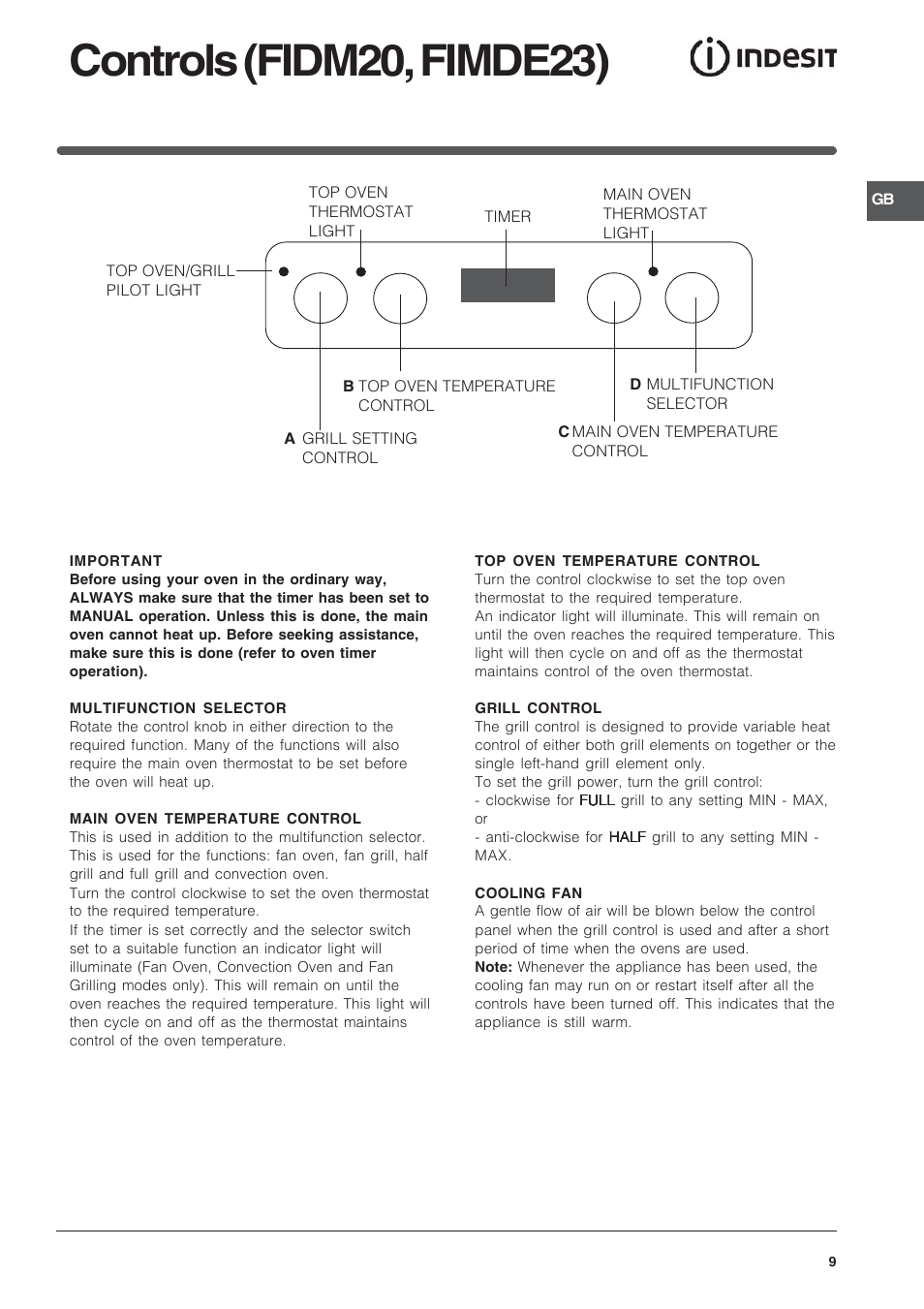 Controls (FIDM20, FIMDE23)

INDESIT

GB

TOP OVEN THERMOSTAT LIGHT

TIMER

MAIN OVEN THERMOSTAT LIGHT

TOP OVEN/GRILL PILOT LIGHT

B TOP OVEN TEMPERATURE CONTROL

D MULTIFUNCTION SELECTOR

A GRILL SETTING CONTROL

C MAIN OVEN TEMPERATURE CONTROL

IMPORTANT
Before using your oven in the ordinary way, ALWAYS make sure that the timer has been set to MANUAL operation. Unless this is done, the main oven cannot heat up. Before seeking assistance, make sure this is done (refer to oven timer operation).

MULTIFUNCTION SELECTOR
Rotate the control knob in either direction to the required function. Many of the functions will also require the main oven thermostat to be set before the oven will heat up.

MAIN OVEN TEMPERATURE CONTROL
This is used in addition to the multifunction selector. This is used for the functions: fan oven, fan grill, half grill and full grill and convection oven.
Turn the control clockwise to set the oven thermostat to the required temperature.
If the timer is set correctly and the selector switch set to a suitable function an indicator light will illuminate (Fan Oven, Convection Oven and Fan Grilling modes only). This will remain on until the oven reaches the required temperature. This light will then cycle on and off as the thermostat maintains control of the oven temperature.

TOP OVEN TEMPERATURE CONTROL
Turn the control clockwise to set the top oven thermostat to the required temperature.
An indicator light will illuminate. This will remain on until the oven reaches the required temperature. This light will then cycle on and off as the thermostat maintains control of the oven thermostat.

GRILL CONTROL
The grill control is designed to provide variable heat control of either both grill elements on together or the single left-hand grill element only.
To set the grill power, turn the grill control:
- clockwise for FULL grill to any setting MIN - MAX, or
- anti-clockwise for HALF grill to any setting MIN - MAX.

COOLING FAN
A gentle flow of air will be blown below the control panel when the grill control is used and after a short period of time when the ovens are used.
Note: Whenever the appliance has been used, the cooling fan may run on or restart itself after all the controls have been turned off. This indicates that the appliance is still warm.

9